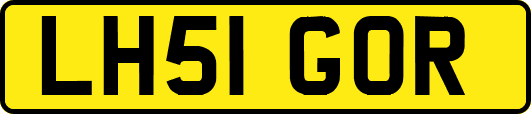 LH51 GOR